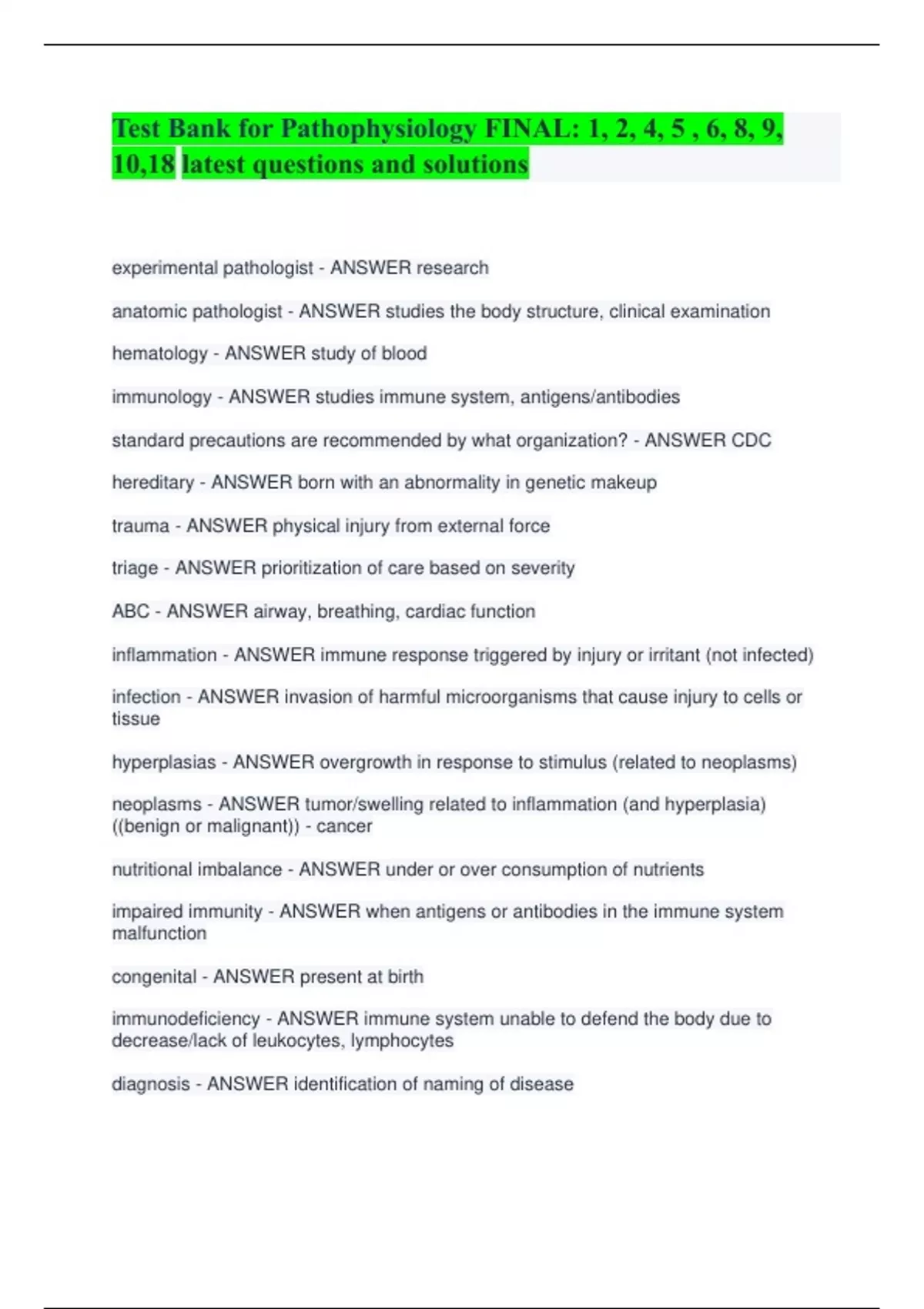 Test Bank for Pathophysiology FINAL: 1, 2, 4, 5 , 6, 8, 9, 10,18 latest questions and solutions

experimental pathologist - ANSWER research

anatomic pathologist - ANSWER studies the body structure, clinical examination

hematology - ANSWER study of blood

immunology - ANSWER studies immune system, antigens/antibodies

standard precautions are recommended by what organization? - ANSWER CDC

hereditary - ANSWER born with an abnormality in genetic makeup

trauma - ANSWER physical injury from external force

triage - ANSWER prioritization of care based on severity

ABC - ANSWER airway, breathing, cardiac function

inflammation - ANSWER immune response triggered by injury or irritant (not infected)

infection - ANSWER invasion of harmful microorganisms that cause injury to cells or tissue

hyperplasias - ANSWER overgrowth in response to stimulus (related to neoplasms)

neoplasms - ANSWER tumor/swelling related to inflammation (and hyperplasia) ((benign or malignant)) - cancer

nutritional imbalance - ANSWER under or over consumption of nutrients

impaired immunity - ANSWER when antigens or antibodies in the immune system malfunction

congenital - ANSWER present at birth

immunodeficiency - ANSWER immune system unable to defend the body due to decrease/lack of leukocytes, lymphocytes

diagnosis - ANSWER identification of naming of disease